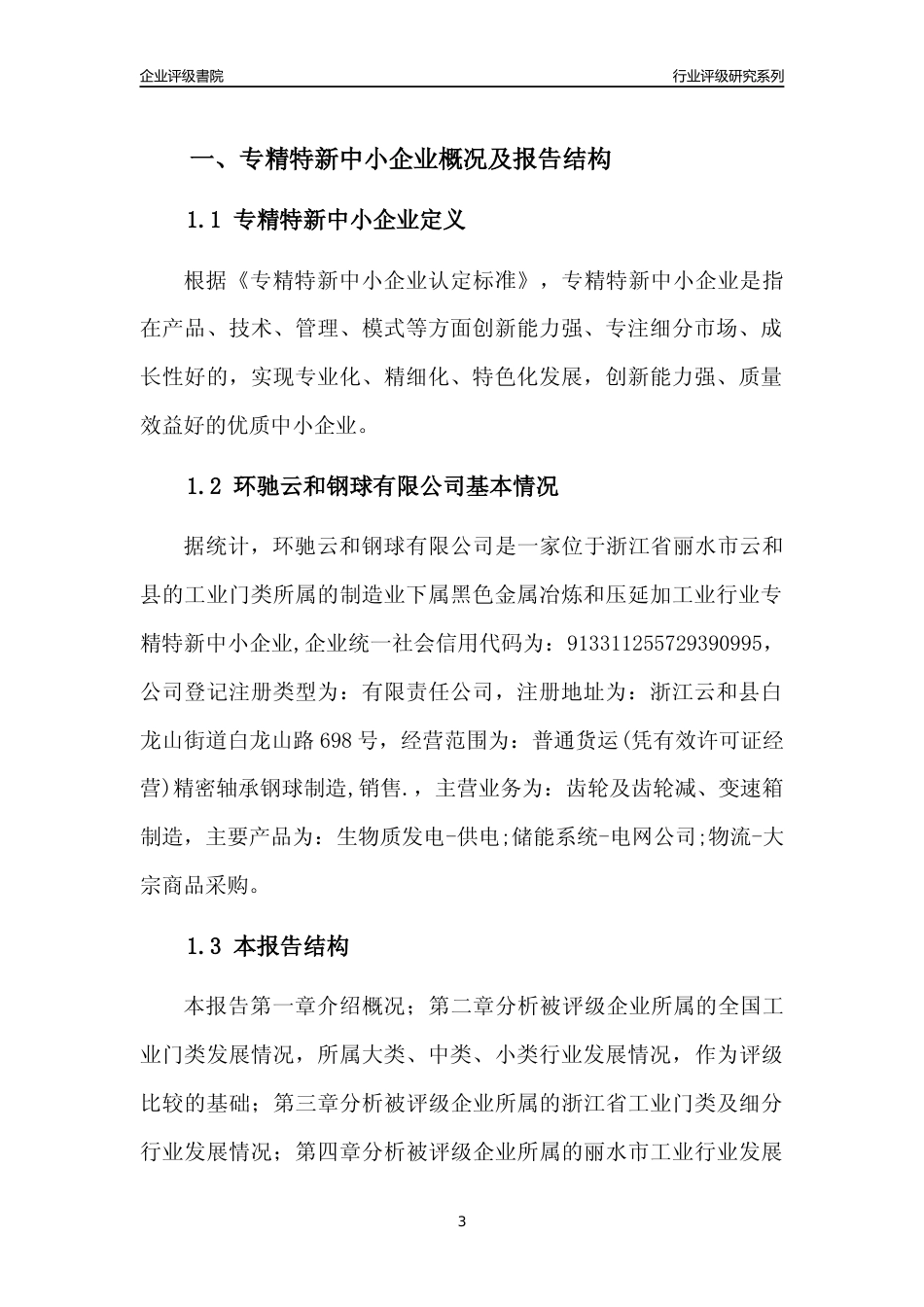 企业评级書院

行业评级研究系列

一、专精特新中小企业概况及报告结构

1.1 专精特新中小企业定义

根据《专精特新中小企业认定标准》，专精特新中小企业是指在产品、技术、管理、模式等方面创新能力强、专注细分市场、成长性好的，实现专业化、精细化、特色化发展，创新能力强、质量效益好的优质中小企业。

1.2 环驰云和钢球有限公司基本情况

据统计，环驰云和钢球有限公司是一家位于浙江省丽水市云和县的工业门类所属的制造业下属黑色金属冶炼和压延加工业行业专精特新中小企业,企业统一社会信用代码为：913311255729390995，公司登记注册类型为：有限责任公司，注册地址为：浙江云和县白龙山街道白龙山路698号，经营范围为：普通货运(凭有效许可证经营)精密轴承钢球制造,销售.，主营业务为：齿轮及齿轮减、变速箱制造，主要产品为：生物质发电-供电;储能系统-电网公司;物流-大宗商品采购。

1.3 本报告结构

本报告第一章介绍概况；第二章分析被评级企业所属的全国工业门类发展情况，所属大类、中类、小类行业发展情况，作为评级比较的基础；第三章分析被评级企业所属的浙江省工业门类及细分行业发展情况；第四章分析被评级企业所属的丽水市工业行业发展

3